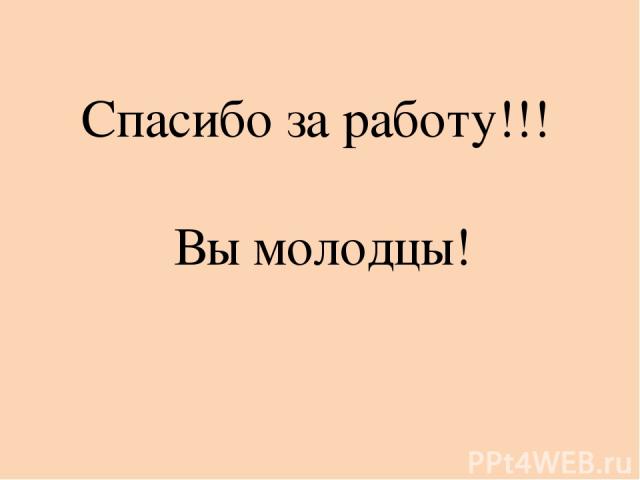 Спасибо за работу!!!

Вы молодцы!

PPt4WEB.ru